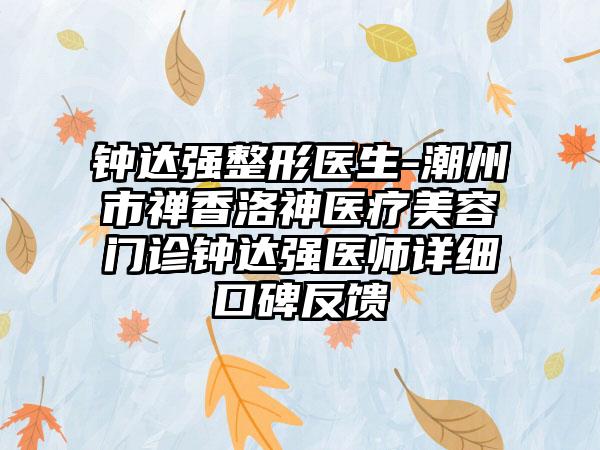 钟达强整形医生-潮州市禅香洛神医疗美容门诊钟达强医师详细口碑反馈